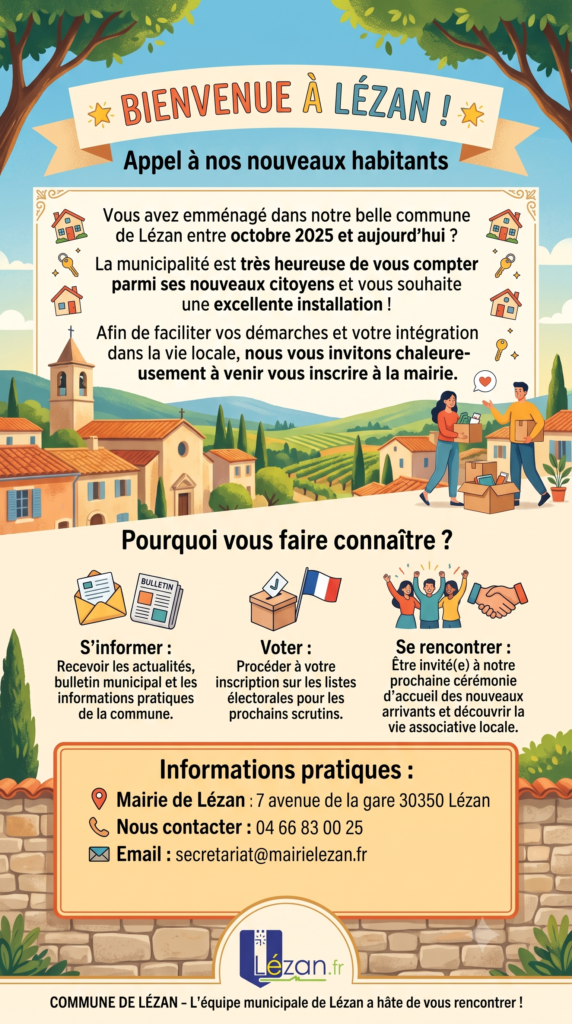 BIENVENUE À LÉZAN !

Appel à nos nouveaux habitants

Vous avez emménagé dans notre belle commune de Lézan entre octobre 2025 et aujourd'hui ?

La municipalité est très heureuse de vous compter parmi ses nouveaux citoyens et vous souhaite une excellente installation !

Afin de faciliter vos démarches et votre intégration dans la vie locale, nous vous invitons chaleureusement à venir vous inscrire à la mairie.

Pourquoi vous faire connaître ?

BULLETIN

S'informer :
Recevoir les actualités, bulletin municipal et les informations pratiques de la commune.

Voter :
Procéder à votre inscription sur les listes électorales pour les prochains scrutins.

Se rencontrer :
Être invité(e) à notre prochaine cérémonie d'accueil des nouveaux arrivants et découvrir la vie associative locale.

Informations pratiques :
Mairie de Lézan : 7 avenue de la gare 30350 Lézan
Nous contacter : 04 66 83 00 25
Email : secretariat@mairielezan.fr

Lézan.fr

COMMUNE DE LÉZAN – L'équipe municipale de Lézan a hâte de vous rencontrer !